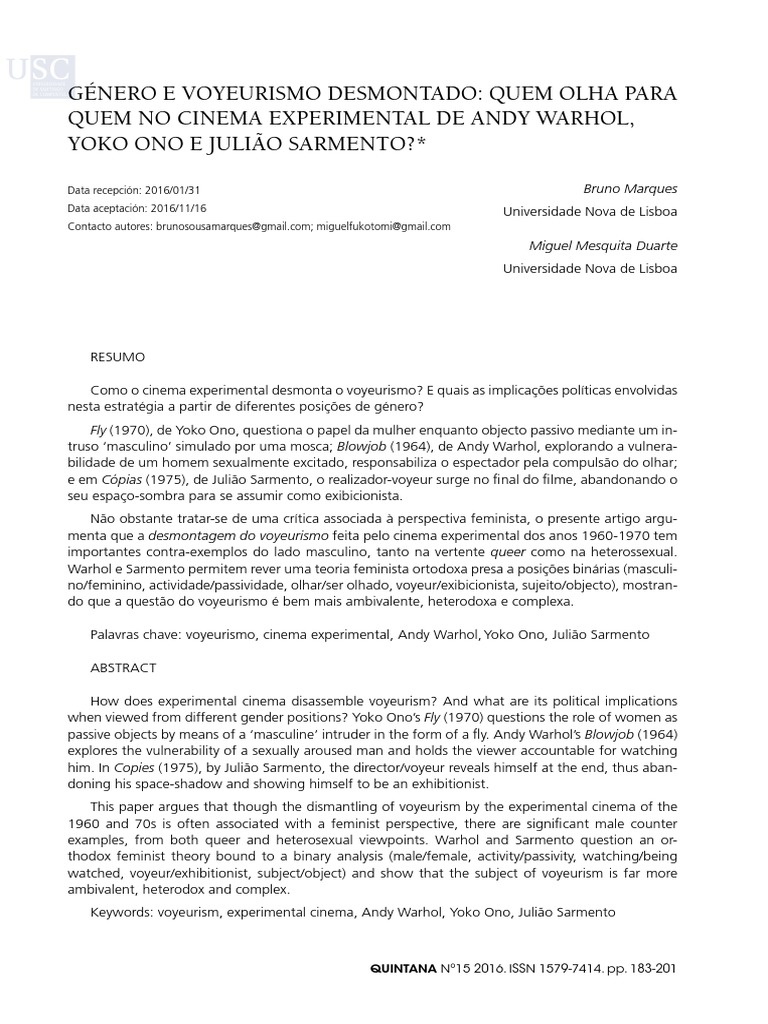 USC

GÉNERO E VOYEURISMO DESMONTADO: QUEM OLHA PARA QUEM NO CINEMA EXPERIMENTAL DE ANDY WARHOL, YOKO ONO E JULIÃO SARMENTO?*

Data recepción: 2016/01/31
Data aceptación: 2016/11/16
Contacto autores: brunosousamarques@gmail.com; miguelfukotomi@gmail.com

Bruno Marques
Universidade Nova de Lisboa

Miguel Mesquita Duarte
Universidade Nova de Lisboa

RESUMO

Como o cinema experimental desmonta o voyeurismo? E quais as implicações políticas envolvidas nesta estratégia a partir de diferentes posições de género?

Fly (1970), de Yoko Ono, questiona o papel da mulher enquanto objecto passivo mediante um intruso 'masculino' simulado por uma mosca; Blowjob (1964), de Andy Warhol, explorando a vulnerabilidade de um homem sexualmente excitado, responsabiliza o espectador pela compulsão do olhar; e em Cópias (1975), de Julião Sarmento, o realizador-voyeur surge no final do filme, abandonando o seu espaço-sombra para se assumir como exibicionista.

Não obstante tratar-se de uma crítica associada à perspectiva feminista, o presente artigo argumenta que a desmontagem do voyeurismo feita pelo cinema experimental dos anos 1960-1970 tem importantes contra-exemplos do lado masculino, tanto na vertente queer como na heterossexual. Warhol e Sarmento permitem rever uma teoria feminista ortodoxa presa a posições binárias (masculino/feminino, actividade/passividade, olhar/ser olhado, voyeur/exibicionista, sujeito/objecto), mostrando que a questão do voyeurismo é bem mais ambivalente, heterodoxa e complexa.

Palavras chave: voyeurismo, cinema experimental, Andy Warhol, Yoko Ono, Julião Sarmento

ABSTRACT

How does experimental cinema disassemble voyeurism? And what are its political implications when viewed from different gender positions? Yoko Ono's Fly (1970) questions the role of women as passive objects by means of a 'masculine' intruder in the form of a fly. Andy Warhol's Blowjob (1964) explores the vulnerability of a sexually aroused man and holds the viewer accountable for watching him. In Copies (1975), by Julião Sarmento, the director/voyeur reveals himself at the end, thus abandoning his space-shadow and showing himself to be an exhibitionist.

This paper argues that though the dismantling of voyeurism by the experimental cinema of the 1960 and 70s is often associated with a feminist perspective, there are significant male counter examples, from both queer and heterosexual viewpoints. Warhol and Sarmento question an orthodox feminist theory bound to a binary analysis (male/female, activity/passivity, watching/being watched, voyeur/exhibitionist, subject/object) and show that the subject of voyeurism is far more ambivalent, heterodox and complex.

Keywords: voyeurism, experimental cinema, Andy Warhol, Yoko Ono, Julião Sarmento

QUINTANA Nº15 2016. ISSN 1579-7414. pp. 183-201